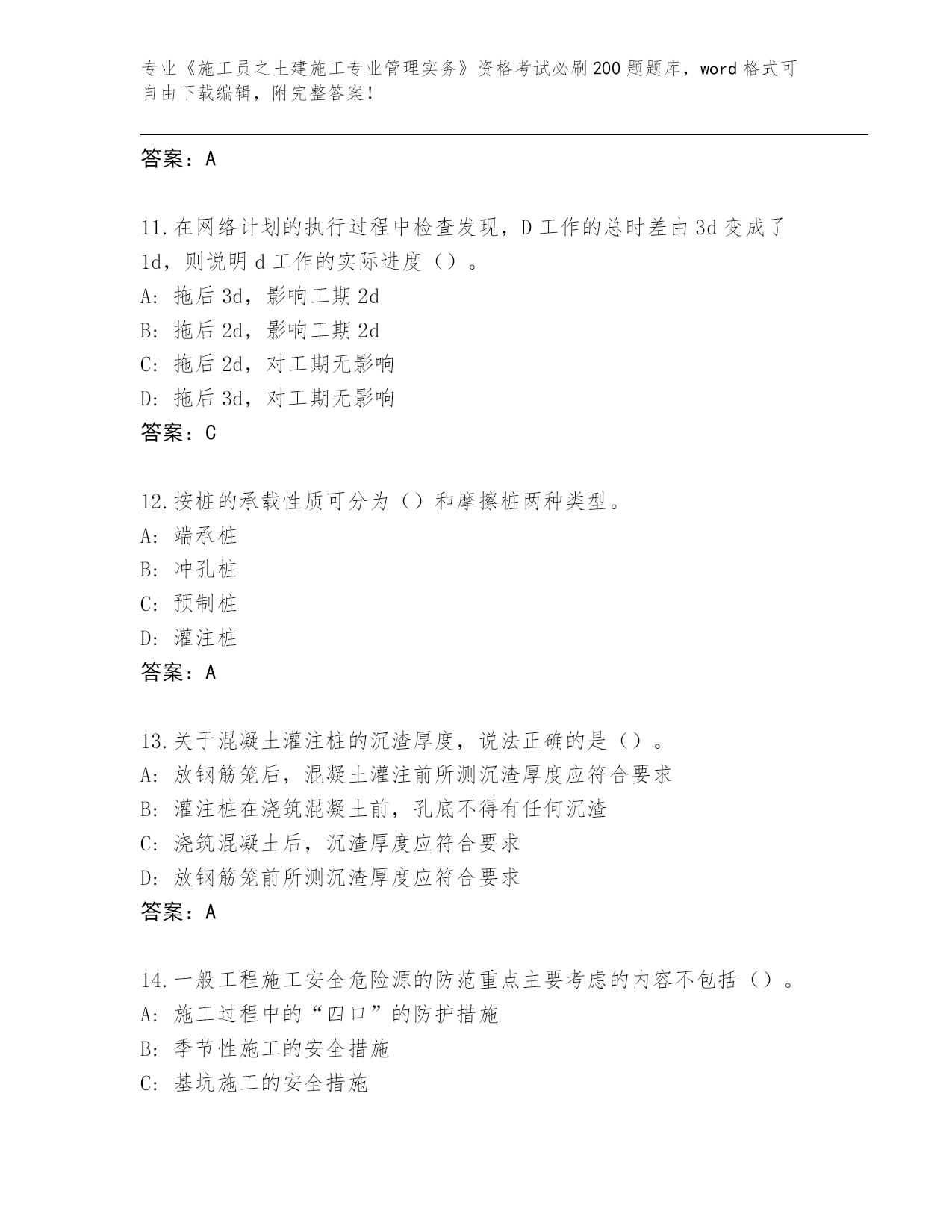 专业《施工员之土建施工专业管理实务》资格考试必刷200题题库，word格式可自由下载编辑，附完整答案！

答案：A

11.在网络计划的执行过程中检查发现，D工作的总时差由3d变成了1d，则说明d工作的实际进度（）。
A: 拖后3d，影响工期2d
B: 拖后2d，影响工期2d
C: 拖后2d，对工期无影响
D: 拖后3d，对工期无影响
答案：C

12.按桩的承载性质可分为（）和摩擦桩两种类型。
A: 端承桩
B: 冲孔桩
C: 预制桩
D: 灌注桩
答案：A

13.关于混凝土灌注桩的沉渣厚度，说法正确的是（）。
A: 放钢筋笼后，混凝土灌注前所测沉渣厚度应符合要求
B: 灌注桩在浇筑混凝土前，孔底不得有任何沉渣
C: 浇筑混凝土后，沉渣厚度应符合要求
D: 放钢筋笼前所测沉渣厚度应符合要求
答案：A

14.一般工程施工安全危险源的防范重点主要考虑的内容不包括（）。
A: 施工过程中的“四口”的防护措施
B: 季节性施工的安全措施
C: 基坑施工的安全措施